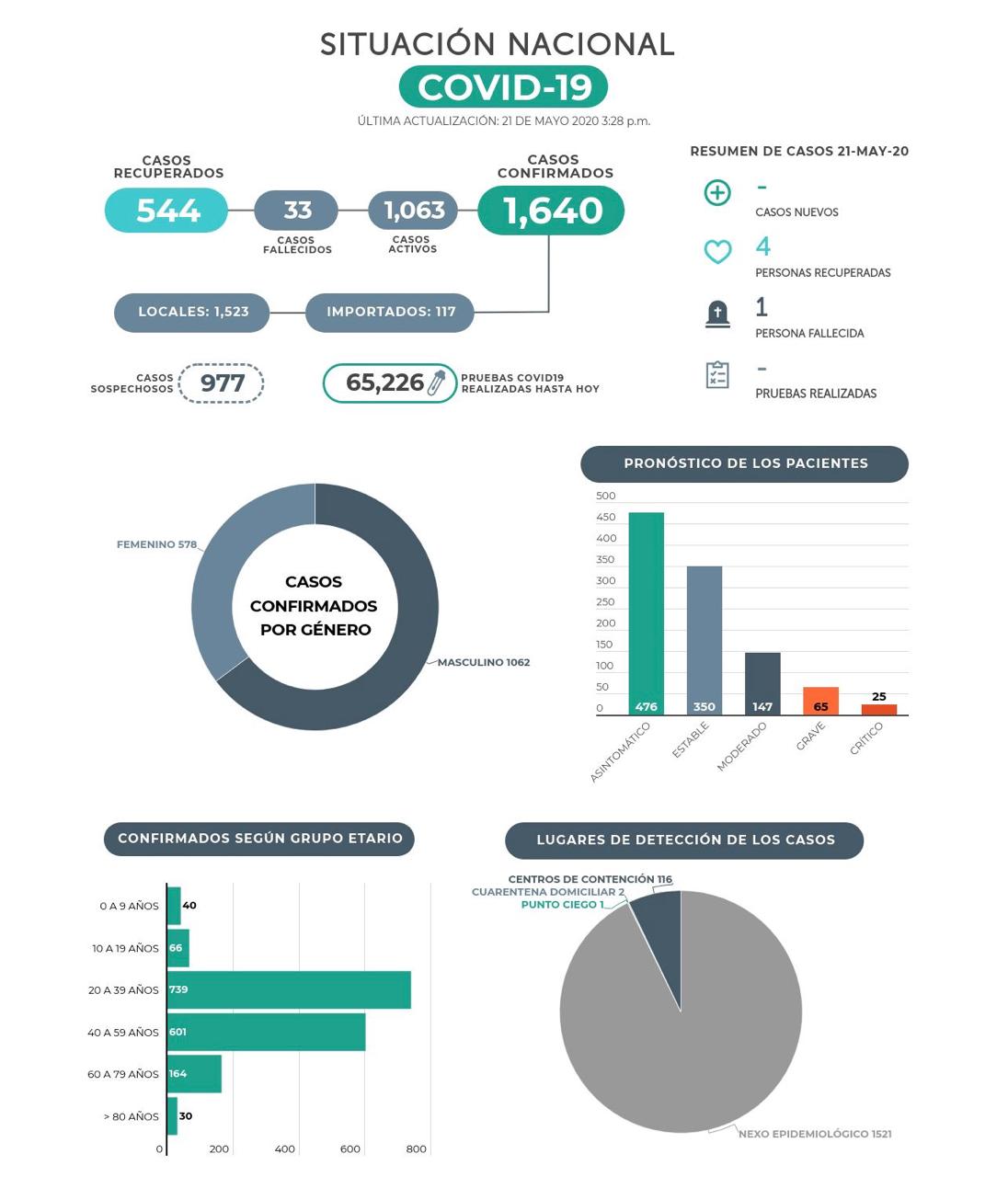 SITUACIÓN NACIONAL
COVID-19
ÚLTIMA ACTUALIZACIÓN: 21 DE MAYO 2020 3:28 p.m.

CASOS RECUPERADOS
544
33
CASOS FALLECIDOS
1,063
CASOS ACTIVOS
CASOS CONFIRMADOS
1,640

LOCALES: 1,523
IMPORTADOS: 117

CASOS SOSPECHOSOS 977
65,226 PRUEBAS COVID19 REALIZADAS HASTA HOY

RESUMEN DE CASOS 21-MAY-20
-
CASOS NUEVOS
4
PERSONAS RECUPERADAS
1
PERSONA FALLECIDA
-
PRUEBAS REALIZADAS

FEMENINO 578
CASOS CONFIRMADOS POR GÉNERO
MASCULINO 1062

PRONÓSTICO DE LOS PACIENTES
500
450
400
350
300
250
200
150
100
50
0
476
350
147
65
25
ASINTOMÁTICO
ESTABLE
MODERADO
GRAVE
CRÍTICO

CONFIRMADOS SEGÚN GRUPO ETARIO
0 A 9 AÑOS 40
10 A 19 AÑOS 66
20 A 39 AÑOS 739
40 A 59 AÑOS 601
60 A 79 AÑOS 164
> 80 AÑOS 30
0
200
400
600
800

LUGARES DE DETECCIÓN DE LOS CASOS
CENTROS DE CONTENCIÓN 116
CUARENTENA DOMICILIAR 2
PUNTO CIEGO 1
NEXO EPIDEMIOLÓGICO 1521